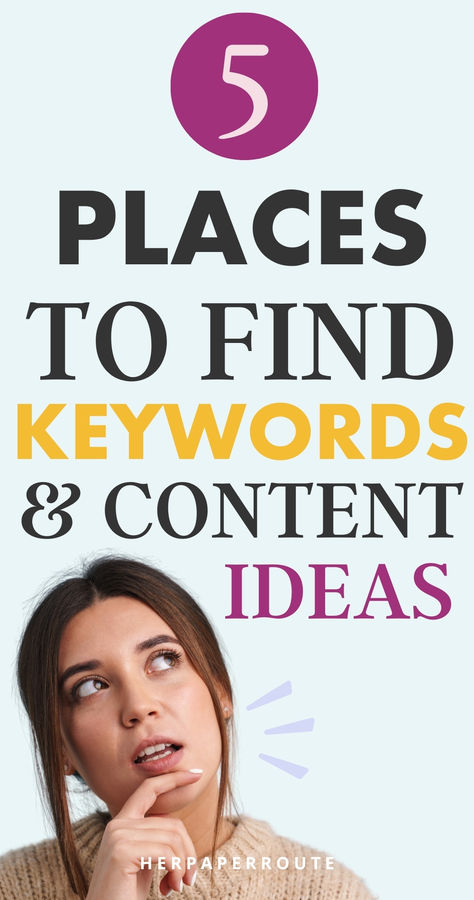 5

PLACES

TO FIND

KEYWORDS

& CONTENT

IDEAS

HERPAPERROUTE